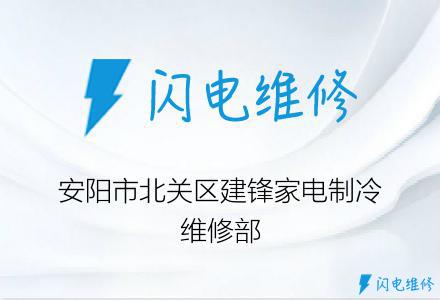 闪电维修

安阳市北关区建锋家电制冷维修部

闪电维修